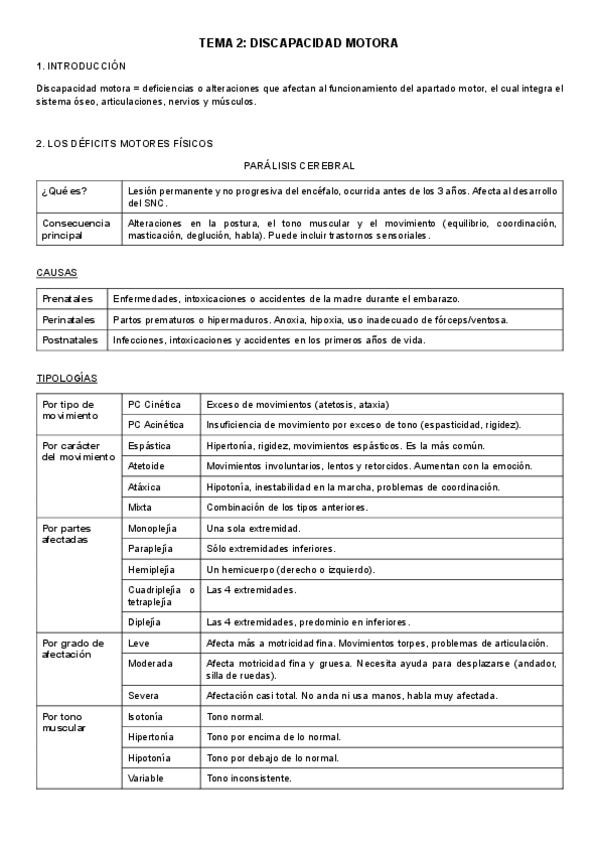 TEMA 2: DISCAPACIDAD MOTORA

1. INTRODUCCIÓN

Discapacidad motora = deficiencias o alteraciones que afectan al funcionamiento del apartado motor, el cual integra el sistema óseo, articulaciones, nervios y músculos.

2. LOS DÉFICITS MOTORES FÍSICOS

PARÁLISIS CEREBRAL

| ¿Qué es? | Lesión permanente y no progresiva del encéfalo, ocurrida antes de los 3 años. Afecta al desarrollo del SNC. |
|---|---|
| Consecuencia principal | Alteraciones en la postura, el tono muscular y el movimiento (equilibrio, coordinación, masticación, deglución, habla). Puede incluir trastornos sensoriales. |

CAUSAS

| Prenatales | Enfermedades, intoxicaciones o accidentes de la madre durante el embarazo. |
|---|---|
| Perinatales | Partos prematuros o hipermaduros. Anoxia, hipoxia, uso inadecuado de fórceps/ventosa. |
| Postnatales | Infecciones, intoxicaciones y accidentes en los primeros años de vida. |

TIPOLOGÍAS

| Por tipo de movimiento | PC Cinética | Exceso de movimientos (atetosis, ataxia) |
|---|---|---|
| | PC Acinética | Insuficiencia de movimiento por exceso de tono (espasticidad, rigidez). |
| Por carácter del movimiento | Espástica | Hipertonía, rigidez, movimientos espásticos. Es la más común. |
| | Atetoide | Movimientos involuntarios, lentos y retorcidos. Aumentan con la emoción. |
| | Atáxica | Hipotonía, inestabilidad en la marcha, problemas de coordinación. |
| | Mixta | Combinación de los tipos anteriores. |
| Por partes afectadas | Monoplejía | Una sola extremidad. |
| | Paraplejía | Sólo extremidades inferiores. |
| | Hemiplejía | Un hemicuerpo (derecho o izquierdo). |
| | Cuadriplejía o tetraplejía | Las 4 extremidades. |
| | Diplejía | Las 4 extremidades, predominio en inferiores. |
| Por grado de afectación | Leve | Afecta más a motricidad fina. Movimientos torpes, problemas de articulación. |
| | Moderada | Afecta motricidad fina y gruesa. Necesita ayuda para desplazarse (andador, silla de ruedas). |
| | Severa | Afectación casi total. No anda ni usa manos, habla muy afectada. |
| Por tono muscular | Isotonía | Tono normal. |
| | Hipertonía | Tono por encima de lo normal. |
| | Hipotonía | Tono por debajo de lo normal. |
| | Variable | Tono inconsistente. |